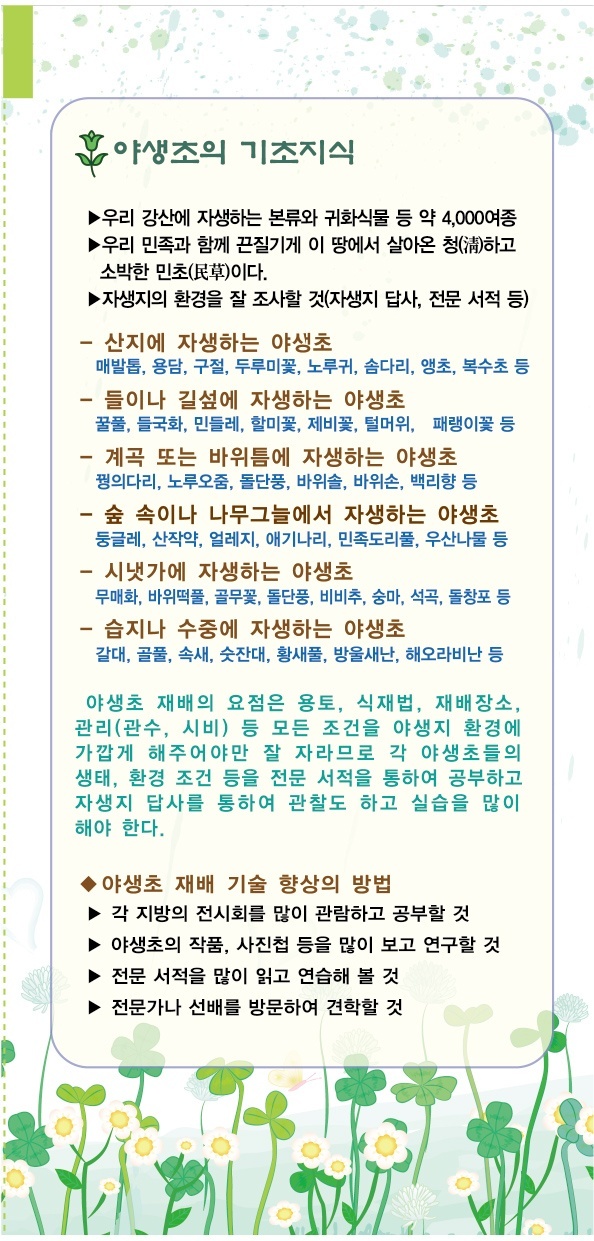 야생초의 기초지식

▶우리 강산에 자생하는 본류와 귀화식물 등 약 4,000여종
▶우리 민족과 함께 끈질기게 이 땅에서 살아온 청(淸)하고 소박한 민초(民草)이다.
▶자생지의 환경을 잘 조사할 것(자생지 답사, 전문 서적 등)

- 산지에 자생하는 야생초
매발톱, 용담, 구절, 두루미꽃, 노루귀, 솜다리, 앵초, 복수초 등
- 들이나 길섶에 자생하는 야생초
꿀풀, 들국화, 민들레, 할미꽃, 제비꽃, 털머위, 패랭이꽃 등
- 계곡 또는 바위틈에 자생하는 야생초
꿩의다리, 노루오줌, 돌단풍, 바위솔, 바위손, 백리향 등
- 숲 속이나 나무그늘에서 자생하는 야생초
둥글레, 산작약, 얼레지, 애기나리, 민족도리풀, 우산나물 등
- 시냇가에 자생하는 야생초
무매화, 바위떡풀, 골무꽃, 돌단풍, 비비추, 숭마, 석곡, 돌창포 등
- 습지나 수중에 자생하는 야생초
갈대, 골풀, 속새, 숫잔대, 황새풀, 방울새난, 해오라비난 등

야생초 재배의 요점은 용토, 식재법, 재배장소, 관리(관수, 시비) 등 모든 조건을 야생지 환경에 가깝게 해주어야만 잘 자라므로 각 야생초들의 생태, 환경 조건 등을 전문 서적을 통하여 공부하고 자생지 답사를 통하여 관찰도 하고 실습을 많이 해야 한다.

◆야생초 재배 기술 향상의 방법
▶ 각 지방의 전시회를 많이 관람하고 공부할 것
▶ 야생초의 작품, 사진첩 등을 많이 보고 연구할 것
▶ 전문 서적을 많이 읽고 연습해 볼 것
▶ 전문가나 선배를 방문하여 견학할 것